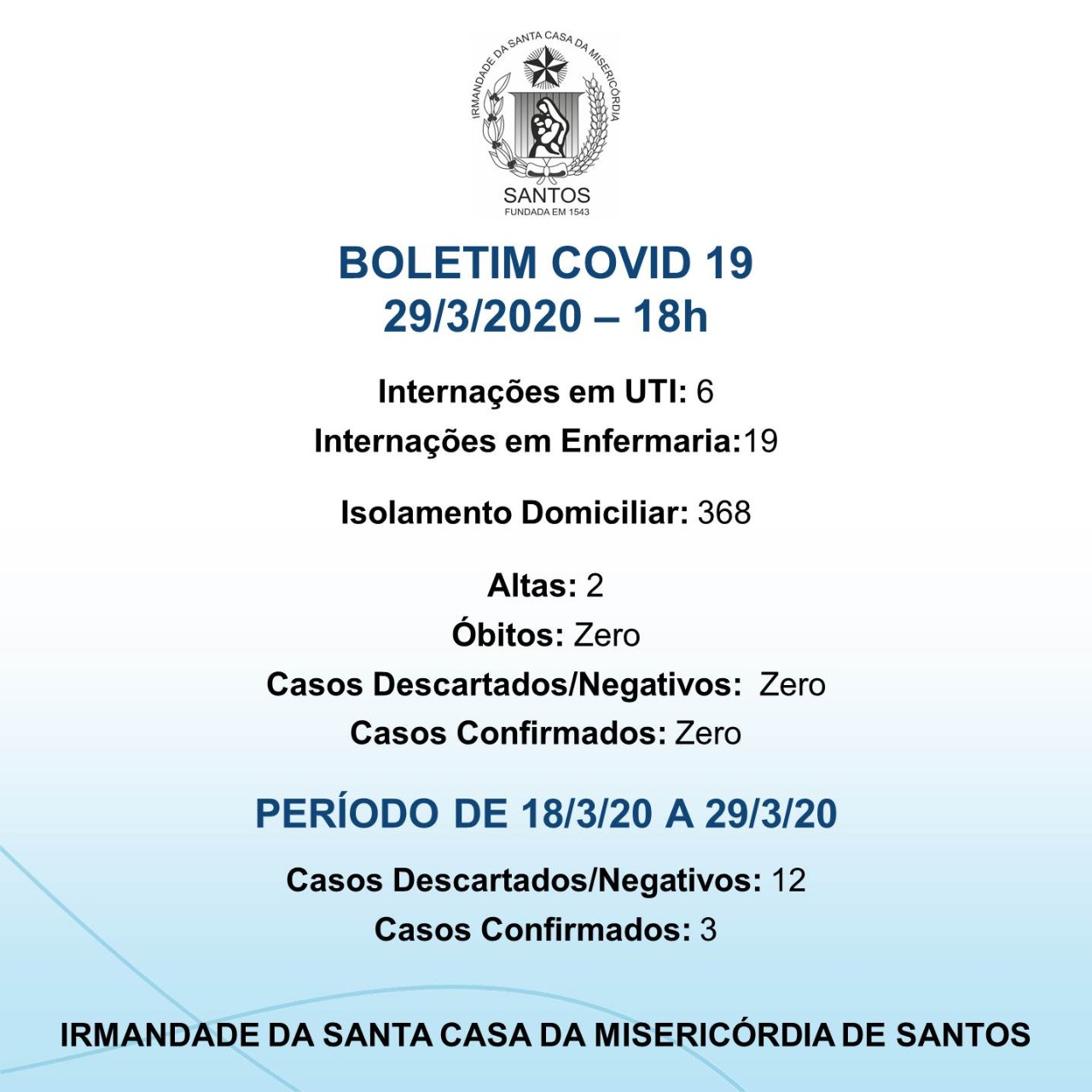 IRMANDADE DA SANTA CASA DA MISERICÓRDIA
SANTOS
FUNDADA EM 1543

BOLETIM COVID 19
29/3/2020 – 18h

Internações em UTI: 6
Internações em Enfermaria:19

Isolamento Domiciliar: 368

Altas: 2
Óbitos: Zero
Casos Descartados/Negativos: Zero
Casos Confirmados: Zero

PERÍODO DE 18/3/20 A 29/3/20

Casos Descartados/Negativos: 12
Casos Confirmados: 3

IRMANDADE DA SANTA CASA DA MISERICÓRDIA DE SANTOS